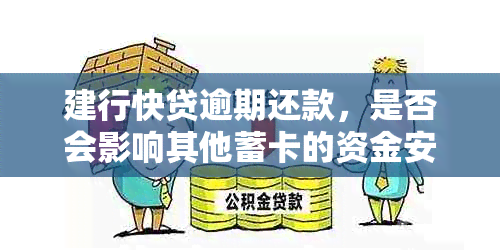 建行快贷逾期还款，是否会影响其他蓄卡的资金安

公积金贷款